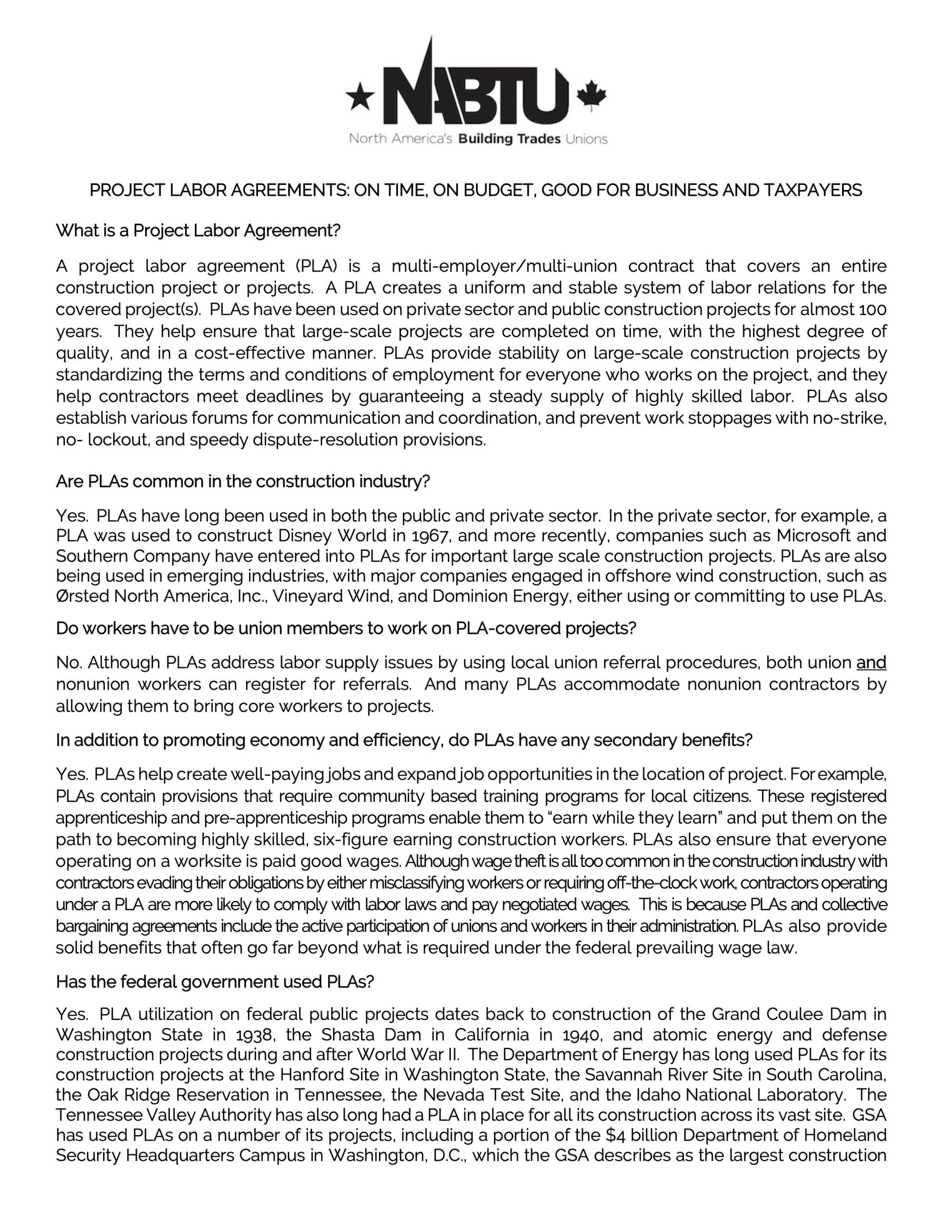 NABTU
North America's Building Trades Unions

PROJECT LABOR AGREEMENTS: ON TIME, ON BUDGET, GOOD FOR BUSINESS AND TAXPAYERS

What is a Project Labor Agreement?

A project labor agreement (PLA) is a multi-employer/multi-union contract that covers an entire construction project or projects. A PLA creates a uniform and stable system of labor relations for the covered project(s). PLAs have been used on private sector and public construction projects for almost 100 years. They help ensure that large-scale projects are completed on time, with the highest degree of quality, and in a cost-effective manner. PLAs provide stability on large-scale construction projects by standardizing the terms and conditions of employment for everyone who works on the project, and they help contractors meet deadlines by guaranteeing a steady supply of highly skilled labor. PLAs also establish various forums for communication and coordination, and prevent work stoppages with no-strike, no- lockout, and speedy dispute-resolution provisions.

Are PLAs common in the construction industry?

Yes. PLAs have long been used in both the public and private sector. In the private sector, for example, a PLA was used to construct Disney World in 1967, and more recently, companies such as Microsoft and Southern Company have entered into PLAs for important large scale construction projects. PLAs are also being used in emerging industries, with major companies engaged in offshore wind construction, such as Ørsted North America, Inc., Vineyard Wind, and Dominion Energy, either using or committing to use PLAs.

Do workers have to be union members to work on PLA-covered projects?

No. Although PLAs address labor supply issues by using local union referral procedures, both union and nonunion workers can register for referrals. And many PLAs accommodate nonunion contractors by allowing them to bring core workers to projects.

In addition to promoting economy and efficiency, do PLAs have any secondary benefits?

Yes. PLAs help create well-paying jobs and expand job opportunities in the location of project. For example, PLAs contain provisions that require community based training programs for local citizens. These registered apprenticeship and pre-apprenticeship programs enable them to "earn while they learn" and put them on the path to becoming highly skilled, six-figure earning construction workers. PLAs also ensure that everyone operating on a worksite is paid good wages. Although wage theft is all too common in the construction industry with contractors evading their obligations by either misclassifying workers or requiring off-the-clock work, contractors operating under a PLA are more likely to comply with labor laws and pay negotiated wages. This is because PLAs and collective bargaining agreements include the active participation of unions and workers in their administration. PLAs also provide solid benefits that often go far beyond what is required under the federal prevailing wage law.

Has the federal government used PLAs?

Yes. PLA utilization on federal public projects dates back to construction of the Grand Coulee Dam in Washington State in 1938, the Shasta Dam in California in 1940, and atomic energy and defense construction projects during and after World War II. The Department of Energy has long used PLAs for its construction projects at the Hanford Site in Washington State, the Savannah River Site in South Carolina, the Oak Ridge Reservation in Tennessee, the Nevada Test Site, and the Idaho National Laboratory. The Tennessee Valley Authority has also long had a PLA in place for all its construction across its vast site. GSA has used PLAs on a number of its projects, including a portion of the $4 billion Department of Homeland Security Headquarters Campus in Washington, D.C., which the GSA describes as the largest construction